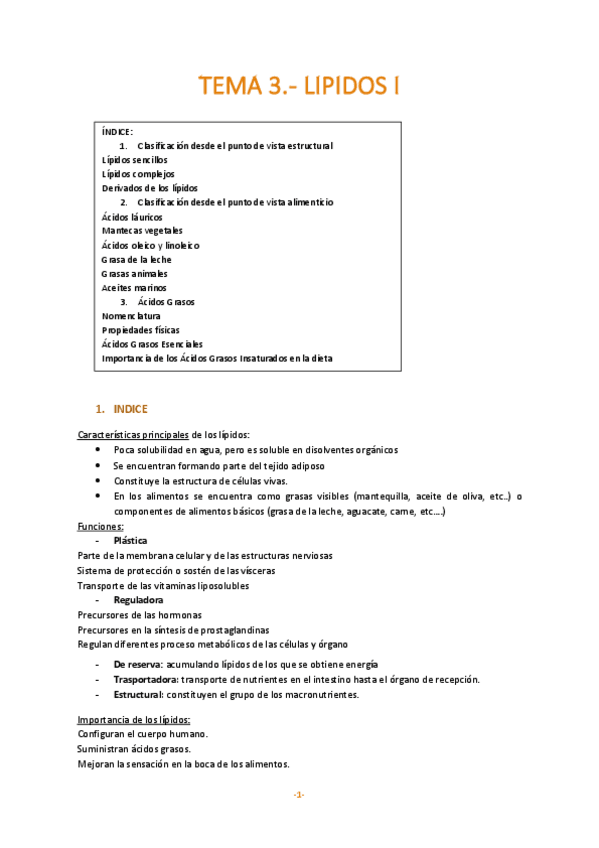 TEMA 3.- LIPIDOS I

ÍNDICE:
1. Clasificación desde el punto de vista estructural
Lípidos sencillos
Lípidos complejos
Derivados de los lípidos
2. Clasificación desde el punto de vista alimenticio
Ácidos láuricos
Mantecas vegetales
Ácidos oleico y linoleico
Grasa de la leche
Grasas animales
Aceites marinos
3. Ácidos Grasos
Nomenclatura
Propiedades físicas
Ácidos Grasos Esenciales
Importancia de los Ácidos Grasos Insaturados en la dieta

1. INDICE

Características principales de los lípidos:
• Poca solubilidad en agua, pero es soluble en disolventes orgánicos
• Se encuentran formando parte del tejido adiposo
• Constituye la estructura de células vivas.
• En los alimentos se encuentra como grasas visibles (mantequilla, aceite de oliva, etc..) o componentes de alimentos básicos (grasa de la leche, aguacate, carne, etc….)

Funciones:
- Plástica
Parte de la membrana celular y de las estructuras nerviosas
Sistema de protección o sostén de las vísceras
Transporte de las vitaminas liposolubles
- Reguladora
Precursores de las hormonas
Precursores en la síntesis de prostaglandinas
Regulan diferentes proceso metabólicos de las células y órgano

- De reserva: acumulando lípidos de los que se obtiene energía
- Trasportadora: transporte de nutrientes en el intestino hasta el órgano de recepción.
- Estructural: constituyen el grupo de los macronutrientes.

Importancia de los lípidos:
Configuran el cuerpo humano.
Suministran ácidos grasos.
Mejoran la sensación en la boca de los alimentos.

-1-